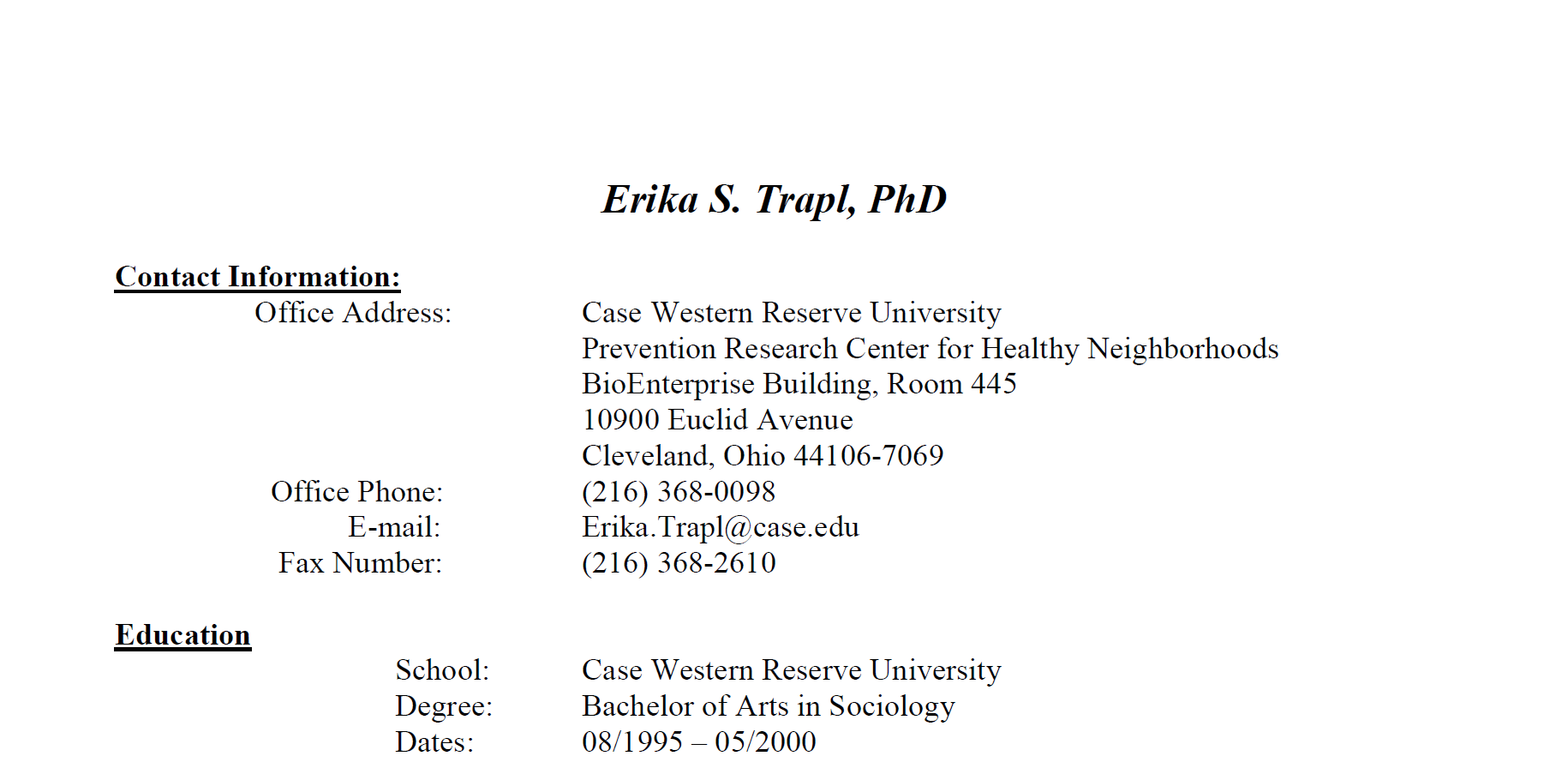 Erika S. Trapl, PhD

Contact Information:
Office Address: Case Western Reserve University
Prevention Research Center for Healthy Neighborhoods
BioEnterprise Building, Room 445
10900 Euclid Avenue
Cleveland, Ohio 44106-7069
Office Phone: (216) 368-0098
E-mail: Erika.Trapl@case.edu
Fax Number: (216) 368-2610

Education
School: Case Western Reserve University
Degree: Bachelor of Arts in Sociology
Dates: 08/1995 – 05/2000